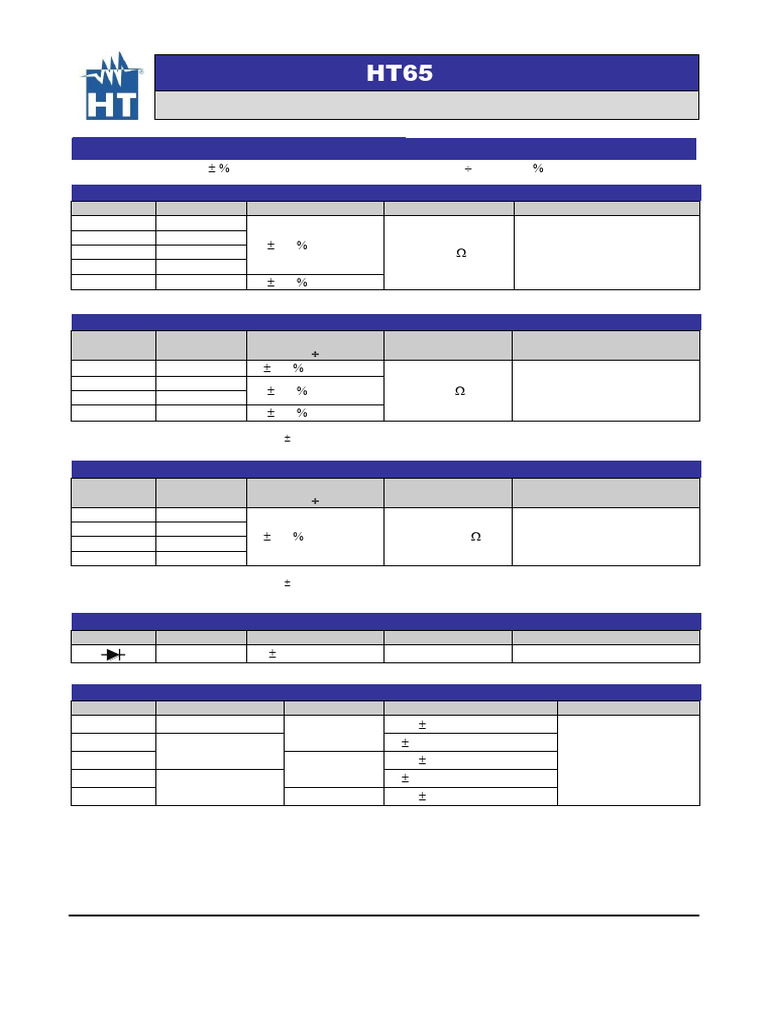 HT

HT65

± %
÷
%

± %
Ω
± %

÷
± %
± %
Ω
± %
±

÷
± %
Ω
±

±

±
±
±
±
±